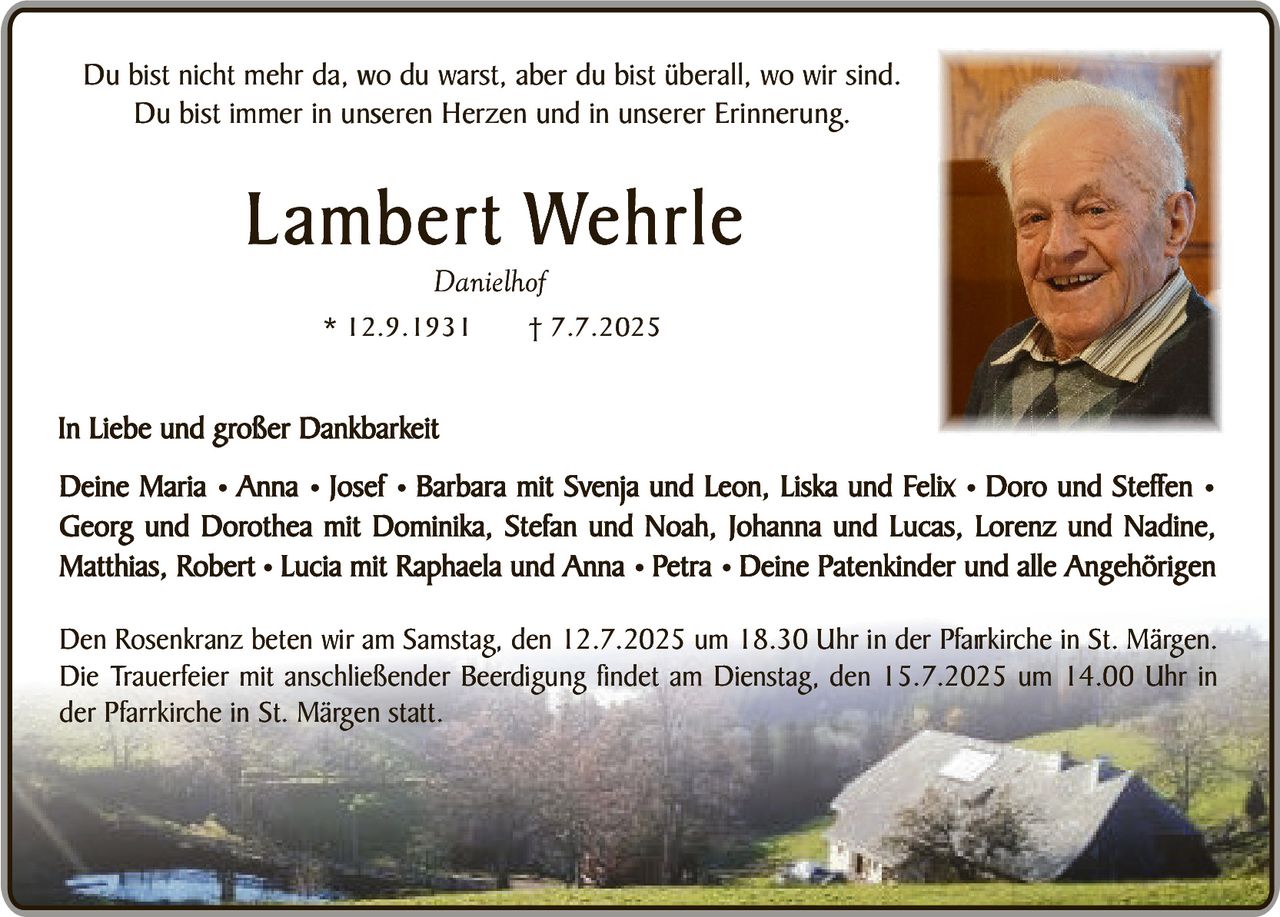 Du bist nicht mehr da, wo du warst, aber du bist überall, wo wir sind.
Du bist immer in unseren Herzen und in unserer Erinnerung.

Lambert Wehrle

Danielhof

* 12.9.1931 † 7.7.2025

In Liebe und großer Dankbarkeit

Deine Maria • Anna • Josef • Barbara mit Svenja und Leon, Liska und Felix • Doro und Steffen • Georg und Dorothea mit Dominika, Stefan und Noah, Johanna und Lucas, Lorenz und Nadine, Matthias, Robert • Lucia mit Raphaela und Anna • Petra • Deine Patenkinder und alle Angehörigen

Den Rosenkranz beten wir am Samstag, den 12.7.2025 um 18.30 Uhr in der Pfarrkirche in St. Märgen. Die Trauerfeier mit anschließender Beerdigung findet am Dienstag, den 15.7.2025 um 14.00 Uhr in der Pfarrkirche in St. Märgen statt.